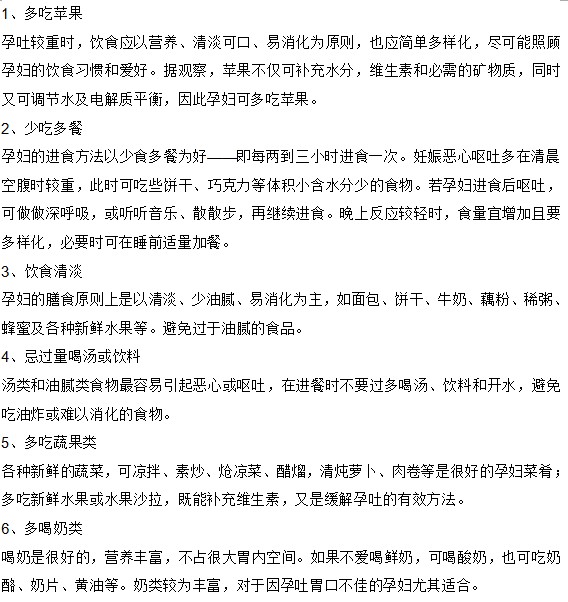 1、多吃苹果

孕吐较重时，饮食应以营养、清淡可口、易消化为原则，也应简单多样化，尽可能照顾孕妇的饮食习惯和爱好。据观察，苹果不仅可补充水分，维生素和必需的矿物质，同时又可调节水及电解质平衡，因此孕妇可多吃苹果。

2、少吃多餐

孕妇的进食方法以少食多餐为好——即每两到三小时进食一次。妊娠恶心呕吐多在清晨空腹时较重，此时可吃些饼干、巧克力等体积小含水分少的食物。若孕妇进食后呕吐，可做做深呼吸，或听听音乐、散散步，再继续进食。晚上反应较轻时，食量宜增加且要多样化，必要时可在睡前适量加餐。

3、饮食清淡

孕妇的膳食原则上是以清淡、少油腻、易消化为主，如面包、饼干、牛奶、藕粉、稀粥、蜂蜜及各种新鲜水果等。避免过于油腻的食品。

4、忌过量喝汤或饮料

汤类和油腻类食物最容易引起恶心或呕吐，在进餐时不要过多喝汤、饮料和开水，避免吃油炸或难以消化的食物。

5、多吃蔬果类

各种新鲜的蔬菜，可凉拌、素炒、炝凉菜、醋熘，清炖萝卜、肉卷等是很好的孕妇菜肴；多吃新鲜水果或水果沙拉，既能补充维生素，又是缓解孕吐的有效方法。

6、多喝奶类

喝奶是很好的，营养丰富，不占很大胃内空间。如果不爱喝鲜奶，可喝酸奶，也可吃奶酪、奶片、黄油等。奶类较为丰富，对于因孕吐胃口不佳的孕妇尤其适合。